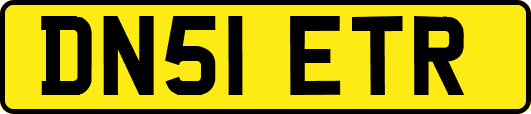 DN51 ETR